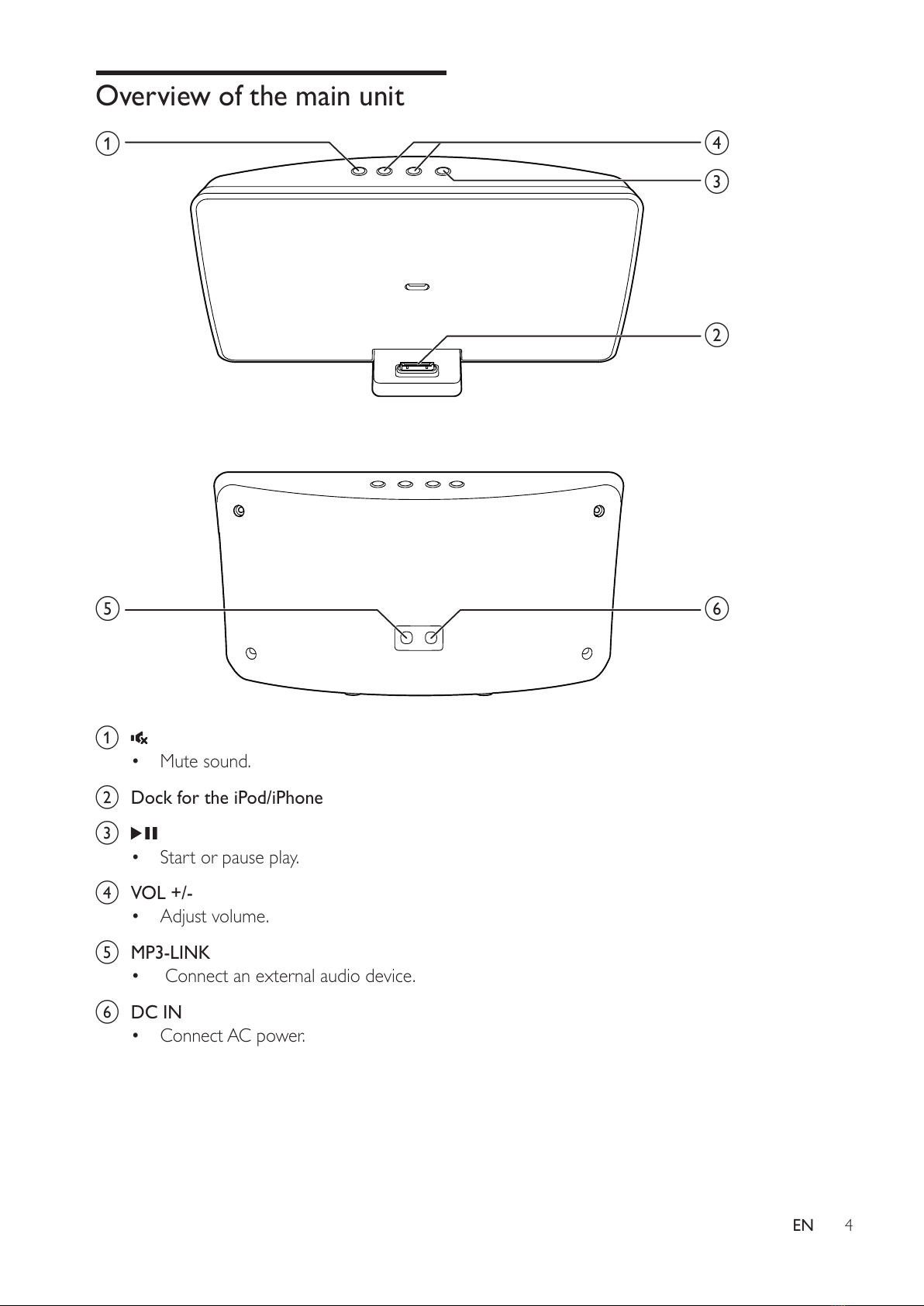 Overview of the main unit

1

4

3

2

5

6

1 🔇
• Mute sound.

2 Dock for the iPod/iPhone

3 ▶❚❚
• Start or pause play.

4 VOL +/-
• Adjust volume.

5 MP3-LINK
• Connect an external audio device.

6 DC IN
• Connect AC power.

EN 4